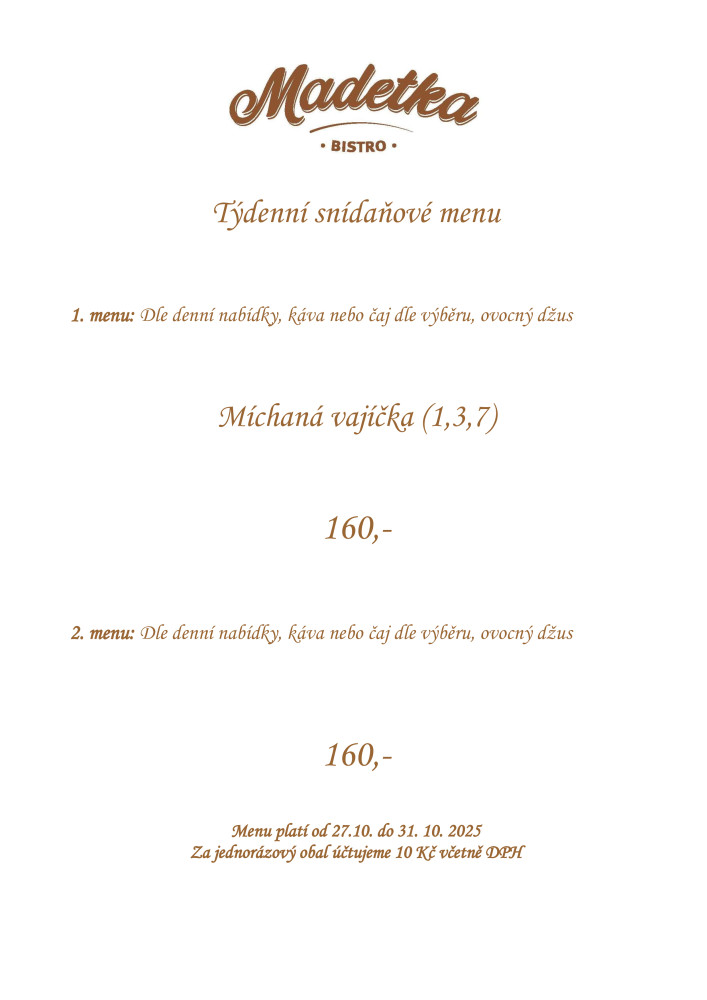 Madetka
• BISTRO •

Týdenní snídaňové menu

1. menu: Dle denní nabídky, káva nebo čaj dle výběru, ovocný džus

Míchaná vajíčka (1,3,7)

160,-

2. menu: Dle denní nabídky, káva nebo čaj dle výběru, ovocný džus

160,-

Menu platí od 27.10. do 31. 10. 2025
Za jednorázový obal účtujeme 10 Kč včetně DPH